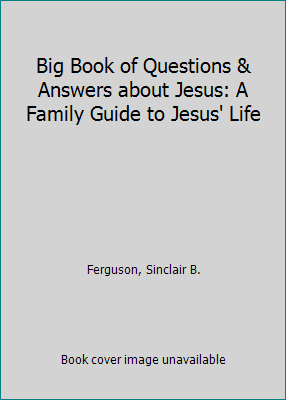 Big Book of Questions & Answers about Jesus: A Family Guide to Jesus' Life

Ferguson, Sinclair B.

Book cover image unavailable